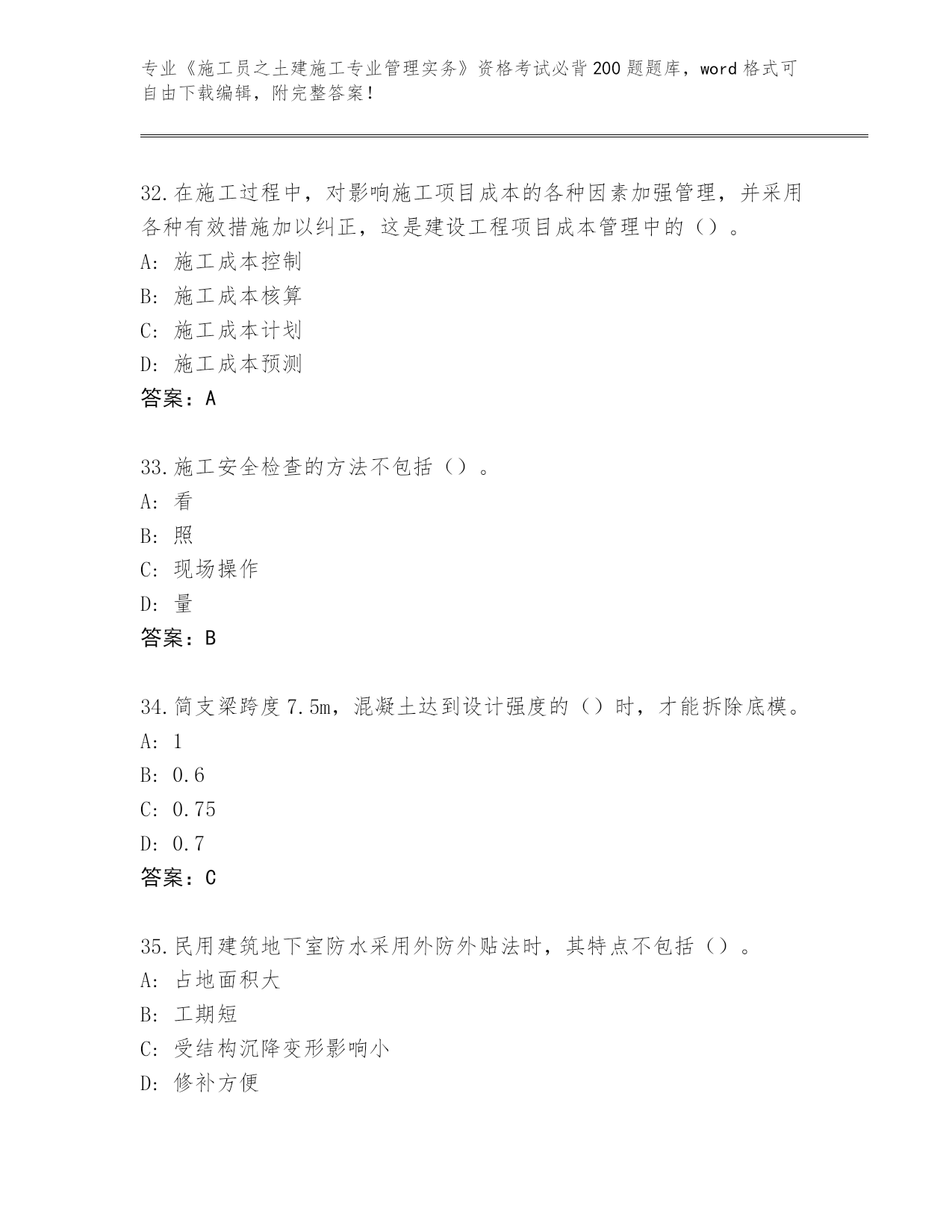 专业《施工员之土建施工专业管理实务》资格考试必背200题题库，word格式可自由下载编辑，附完整答案！

32.在施工过程中，对影响施工项目成本的各种因素加强管理，并采用各种有效措施加以纠正，这是建设工程项目成本管理中的（）。
A：施工成本控制
B：施工成本核算
C：施工成本计划
D：施工成本预测
答案：A

33.施工安全检查的方法不包括（）。
A：看
B：照
C：现场操作
D：量
答案：B

34.简支梁跨度7.5m，混凝土达到设计强度的（）时，才能拆除底模。
A：1
B：0.6
C：0.75
D：0.7
答案：C

35.民用建筑地下室防水采用外防外贴法时，其特点不包括（）。
A：占地面积大
B：工期短
C：受结构沉降变形影响小
D：修补方便